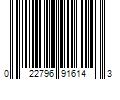 0 22796 91614 3